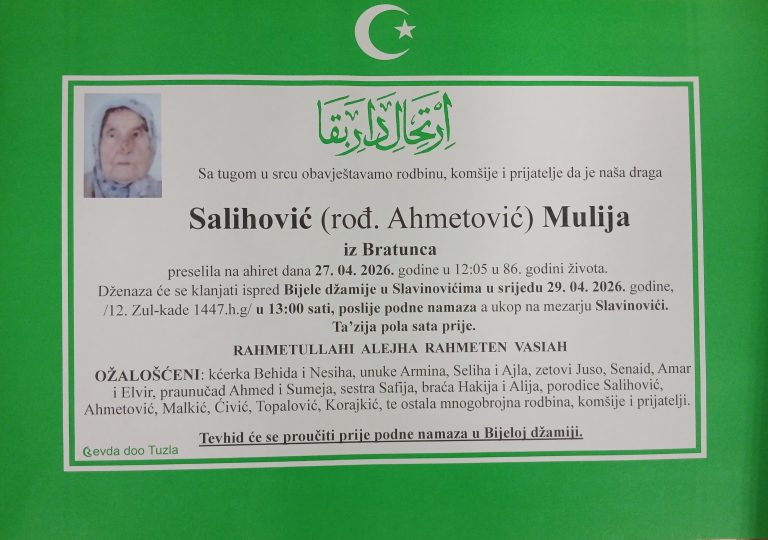 ارتحال دار بقا

Sa tugom u srcu obavještavamo rodbinu, komšije i prijatelje da je naša draga

Salihović (rođ. Ahmetović) Mulija

iz Bratunca

preselila na ahiret dana 27. 04. 2026. godine u 12:05 u 86. godini života.
Dženaza će se klanjati ispred Bijele džamije u Slavinovićima u srijedu 29. 04. 2026. godine, /12. Zul-kade 1447.h.g/ u 13:00 sati, poslije podne namaza a ukop na mezarju Slavinovići.
Ta'zija pola sata prije.

RAHMETULLAHI ALEJHA RAHMETEN VASIAH

OŽALOŠĆENI: kćerka Behida i Nesiha, unuke Armina, Seliha i Ajla, zetovi Juso, Senaid, Amar i Elvir, praunučad Ahmed i Sumeja, sestra Safija, braća Hakija i Alija, porodice Salihović, Ahmetović, Malkić, Čivić, Topalović, Korajkić, te ostala mnogobrojna rodbina, komšije i prijatelji.

Tevhid će se proučiti prije podne namaza u Bijeloj džamiji.

Sevda doo Tuzla